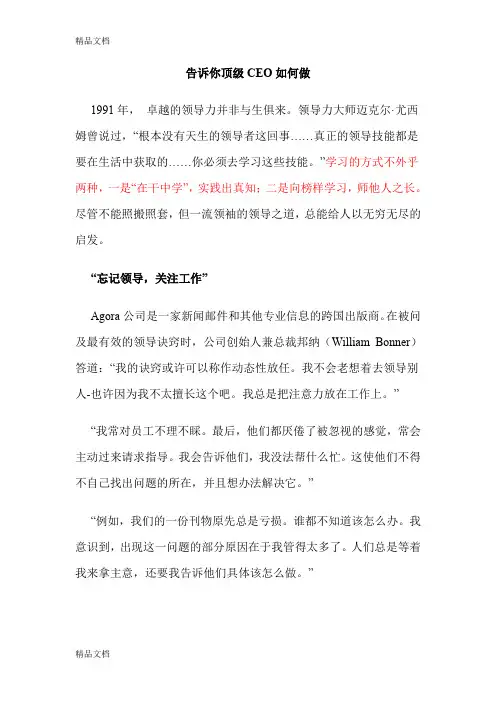 精品文档

告诉你顶级 CEO 如何做

1991 年， 卓越的领导力并非与生俱来。领导力大师迈克尔·尤西姆曾说过，“根本没有天生的领导者这回事……真正的领导技能都是要在生活中获取的……你必须去学习这些技能。”学习的方式不外乎两种，一是“在干中学”，实践出真知；二是向榜样学习，师他人之长。尽管不能照搬照套，但一流领袖的领导之道，总能给人以无穷无尽的启发。

“忘记领导，关注工作”

Agora 公司是一家新闻邮件和其他专业信息的跨国出版商。在被问及最有效的领导诀窍时，公司创始人兼总裁邦纳（William Bonner）答道：“我的诀窍或许可以称作动态性放任。我不会老想着去领导别人-也许因为我不太擅长这个吧。我总是把注意力放在工作上。”

“我常对员工不理不睬。最后，他们都厌倦了被忽视的感觉，常会主动过来请求指导。我会告诉他们，我没法帮什么忙。这使他们不得不自己找出问题的所在，并且想办法解决它。”

“例如，我们的一份刊物原先总是亏损。谁都不知道该怎么办。我意识到，出现这一问题的部分原因在于我管得太多了。人们总是等着我来拿主意，还要我告诉他们具体该怎么做。”

精品文档